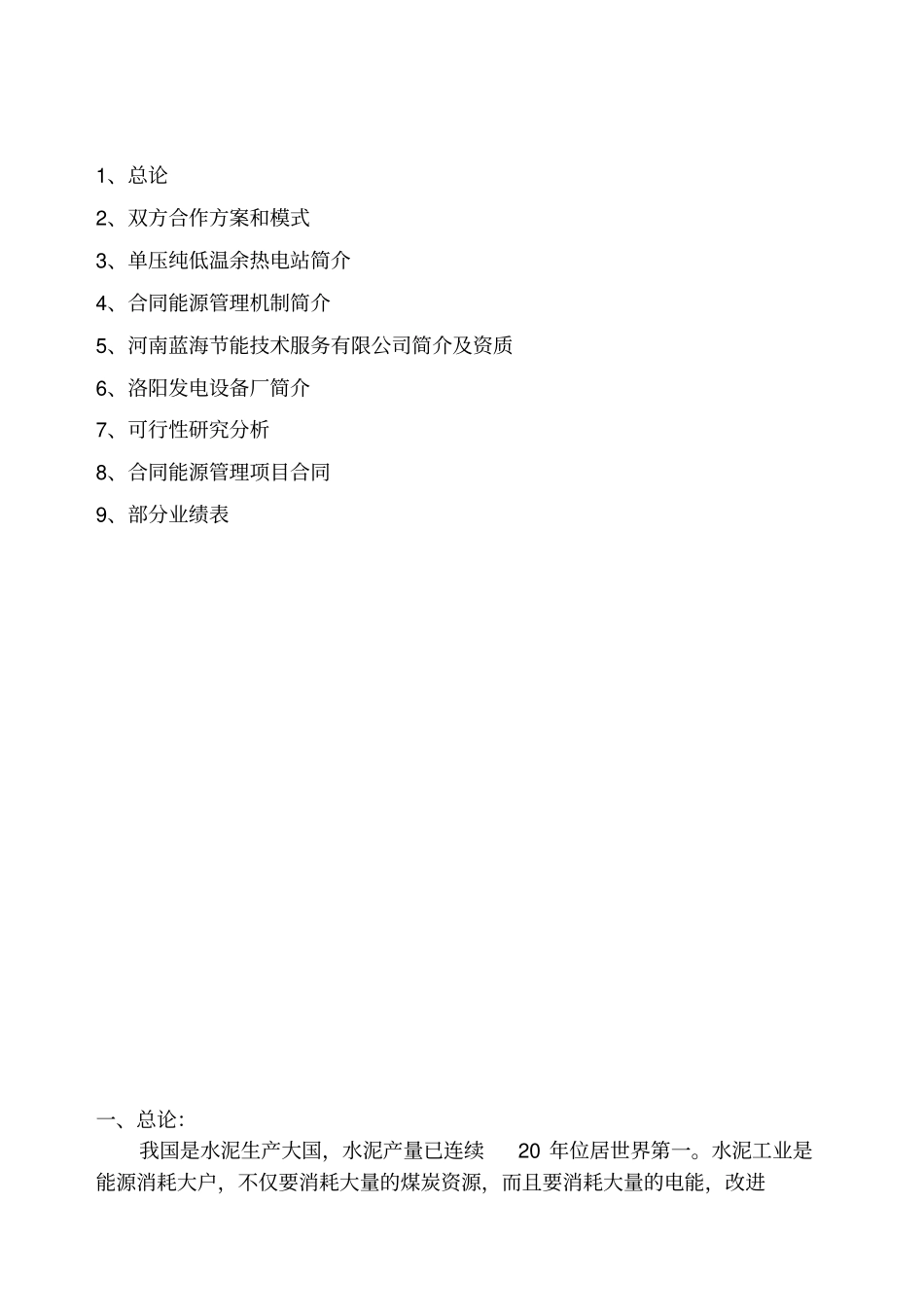 1、总论

2、双方合作方案和模式

3、单压纯低温余热电站简介

4、合同能源管理机制简介

5、河南蓝海节能技术服务有限公司简介及资质

6、洛阳发电设备厂简介

7、可行性研究分析

8、合同能源管理项目合同

9、部分业绩表

一、总论:

我国是水泥生产大国，水泥产量已连续 20 年位居世界第一。水泥工业是能源消耗大户，不仅要消耗大量的煤炭资源，而且要消耗大量的电能，改进